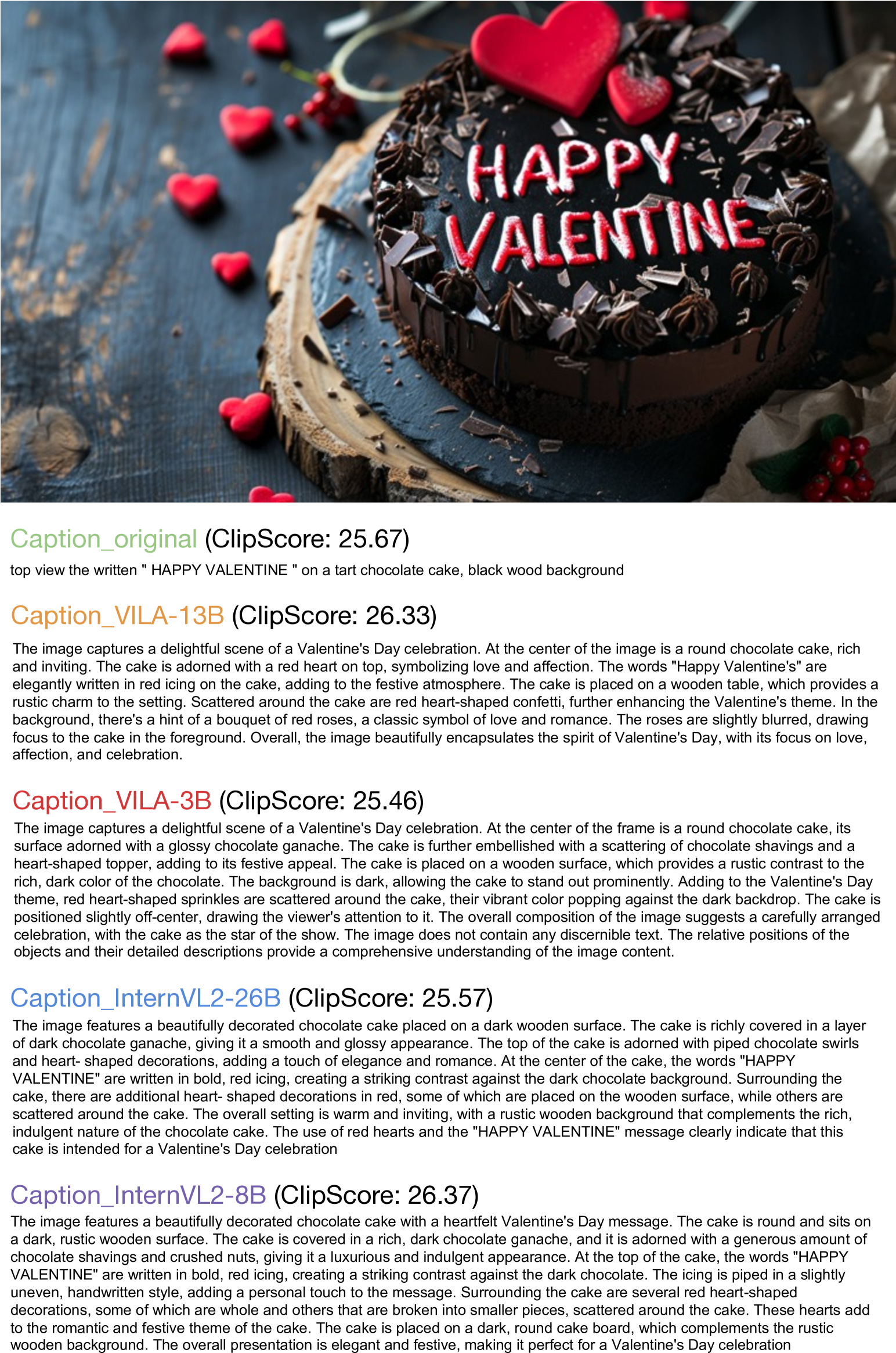 HAPPY VALENTINE

Caption_original (ClipScore: 25.67)

top view the written " HAPPY VALENTINE " on a tart chocolate cake, black wood background

Caption_VILA-13B (ClipScore: 26.33)

The image captures a delightful scene of a Valentine's Day celebration. At the center of the image is a round chocolate cake, rich and inviting. The cake is adorned with a red heart on top, symbolizing love and affection. The words "Happy Valentine's" are elegantly written in red icing on the cake, adding to the festive atmosphere. The cake is placed on a wooden table, which provides a rustic charm to the setting. Scattered around the cake are red heart-shaped confetti, further enhancing the Valentine's theme. In the background, there's a hint of a bouquet of red roses, a classic symbol of love and romance. The roses are slightly blurred, drawing focus to the cake in the foreground. Overall, the image beautifully encapsulates the spirit of Valentine's Day, with its focus on love, affection, and celebration.

Caption_VILA-3B (ClipScore: 25.46)

The image captures a delightful scene of a Valentine's Day celebration. At the center of the frame is a round chocolate cake, its surface adorned with a glossy chocolate ganache. The cake is further embellished with a scattering of chocolate shavings and a heart-shaped topper, adding to its festive appeal. The cake is placed on a wooden surface, which provides a rustic contrast to the rich, dark color of the chocolate. The background is dark, allowing the cake to stand out prominently. Adding to the Valentine's Day theme, red heart-shaped sprinkles are scattered around the cake, their vibrant color popping against the dark backdrop. The cake is positioned slightly off-center, drawing the viewer's attention to it. The overall composition of the image suggests a carefully arranged celebration, with the cake as the star of the show. The image does not contain any discernible text. The relative positions of the objects and their detailed descriptions provide a comprehensive understanding of the image content.

Caption_InternVL2-26B (ClipScore: 25.57)

The image features a beautifully decorated chocolate cake placed on a dark wooden surface. The cake is richly covered in a layer of dark chocolate ganache, giving it a smooth and glossy appearance. The top of the cake is adorned with piped chocolate swirls and heart- shaped decorations, adding a touch of elegance and romance. At the center of the cake, the words "HAPPY VALENTINE" are written in bold, red icing, creating a striking contrast against the dark chocolate background. Surrounding the cake, there are additional heart- shaped decorations in red, some of which are placed on the wooden surface, while others are scattered around the cake. The overall setting is warm and inviting, with a rustic wooden background that complements the rich, indulgent nature of the chocolate cake. The use of red hearts and the "HAPPY VALENTINE" message clearly indicate that this cake is intended for a Valentine's Day celebration

Caption_InternVL2-8B (ClipScore: 26.37)

The image features a beautifully decorated chocolate cake with a heartfelt Valentine's Day message. The cake is round and sits on a dark, rustic wooden surface. The cake is covered in a rich, dark chocolate ganache, and it is adorned with a generous amount of chocolate shavings and crushed nuts, giving it a luxurious and indulgent appearance. At the top of the cake, the words "HAPPY VALENTINE" are written in bold, red icing, creating a striking contrast against the dark chocolate. The icing is piped in a slightly uneven, handwritten style, adding a personal touch to the message. Surrounding the cake are several red heart-shaped decorations, some of which are whole and others that are broken into smaller pieces, scattered around the cake. These hearts add to the romantic and festive theme of the cake. The cake is placed on a dark, round cake board, which complements the rustic wooden background. The overall presentation is elegant and festive, making it perfect for a Valentine's Day celebration